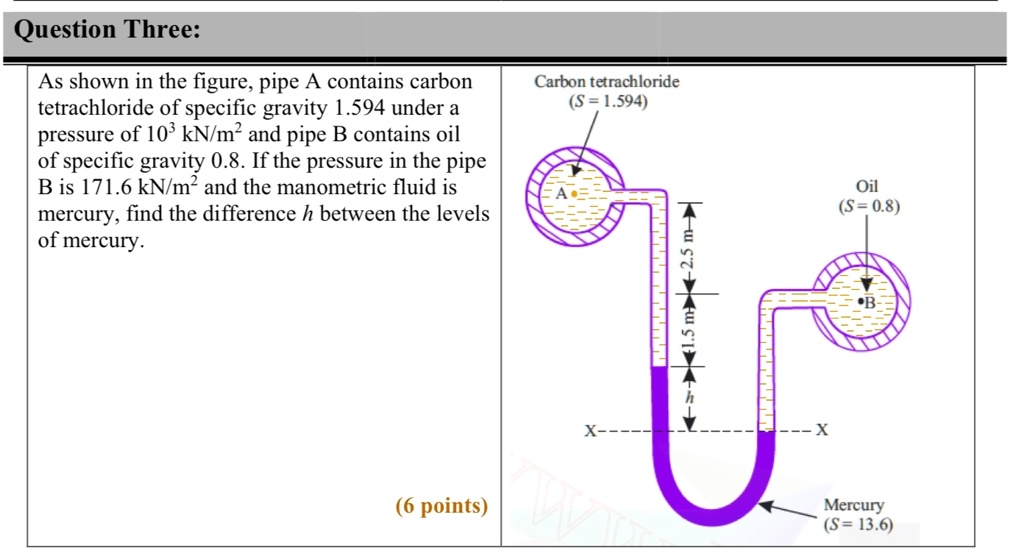 Question Three:

As shown in the figure, pipe A contains carbon tetrachloride of specific gravity 1.594 under a pressure of $10^3$ kN/m$^2$ and pipe B contains oil of specific gravity 0.8. If the pressure in the pipe B is 171.6 kN/m$^2$ and the manometric fluid is mercury, find the difference $h$ between the levels of mercury.

(6 points)

Carbon tetrachloride
($S = 1.594$)

A

Oil
($S = 0.8$)

B

2.5 m

1.5 m

$h$

X

X

Mercury
($S = 13.6$)